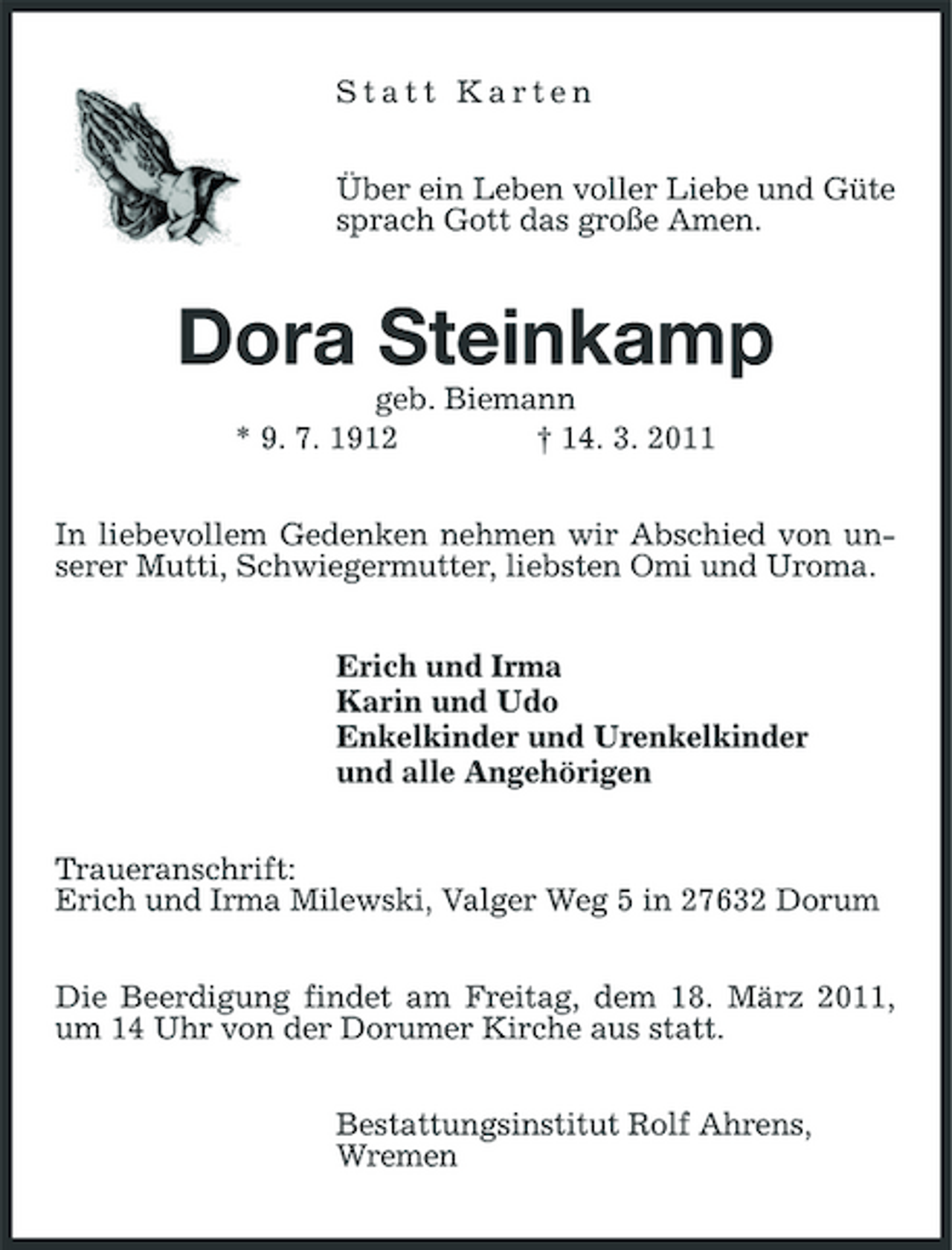 Statt Karten

Über ein Leben voller Liebe und Güte sprach Gott das große Amen.

Dora Steinkamp

geb. Biemann

* 9. 7. 1912 † 14. 3. 2011

In liebevollem Gedenken nehmen wir Abschied von unserer Mutti, Schwiegermutter, liebsten Omi und Uroma.

Erich und Irma
Karin und Udo
Enkelkinder und Urenkelkinder
und alle Angehörigen

Traueranschrift:
Erich und Irma Milewski, Valger Weg 5 in 27632 Dorum

Die Beerdigung findet am Freitag, dem 18. März 2011, um 14 Uhr von der Dorumer Kirche aus statt.

Bestattungsinstitut Rolf Ahrens, Wremen